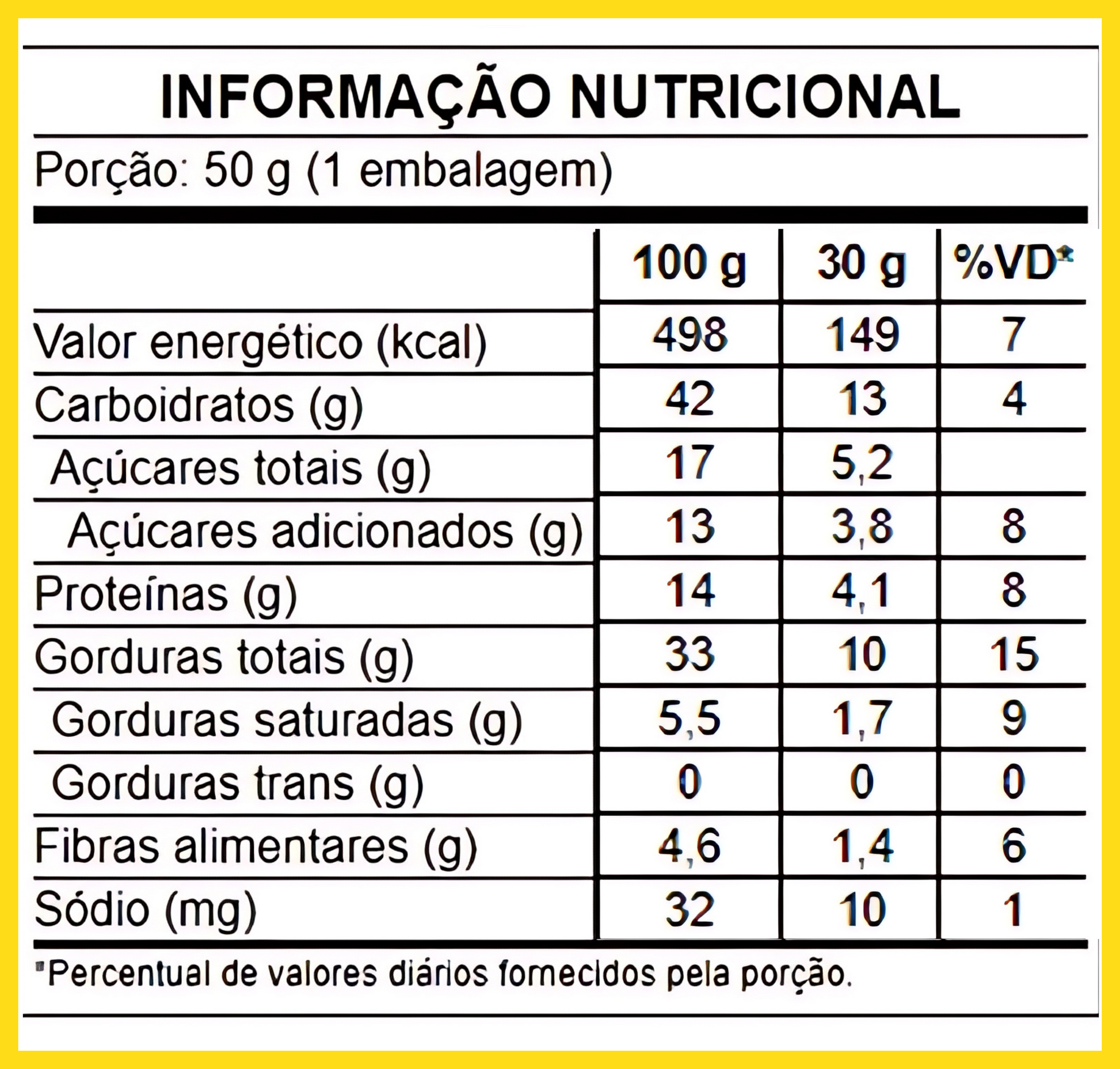 INFORMAÇÃO NUTRICIONAL

Porção: 50 g (1 embalagem)

|  | 100 g | 30 g | %VD* |
|---|---|---|---|
| Valor energético (kcal) | 498 | 149 | 7 |
| Carboidratos (g) | 42 | 13 | 4 |
| Açúcares totais (g) | 17 | 5,2 |  |
| Açúcares adicionados (g) | 13 | 3,8 | 8 |
| Proteínas (g) | 14 | 4,1 | 8 |
| Gorduras totais (g) | 33 | 10 | 15 |
| Gorduras saturadas (g) | 5,5 | 1,7 | 9 |
| Gorduras trans (g) | 0 | 0 | 0 |
| Fibras alimentares (g) | 4,6 | 1,4 | 6 |
| Sódio (mg) | 32 | 10 | 1 |

*Percentual de valores diários fornecidos pela porção.